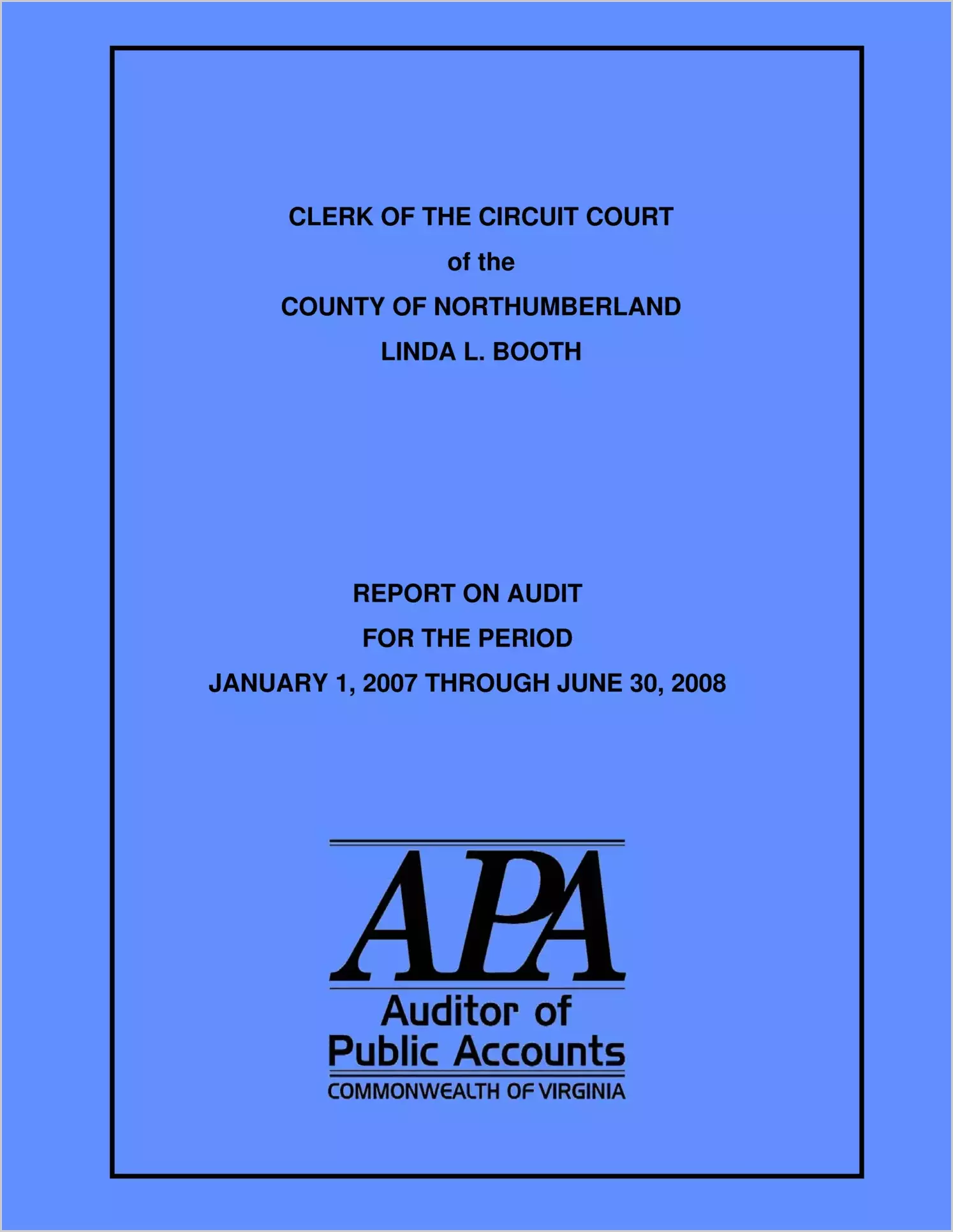 CLERK OF THE CIRCUIT COURT
of the
COUNTY OF NORTHUMBERLAND
LINDA L. BOOTH

REPORT ON AUDIT
FOR THE PERIOD
JANUARY 1, 2007 THROUGH JUNE 30, 2008

APA
Auditor of
Public Accounts
COMMONWEALTH OF VIRGINIA